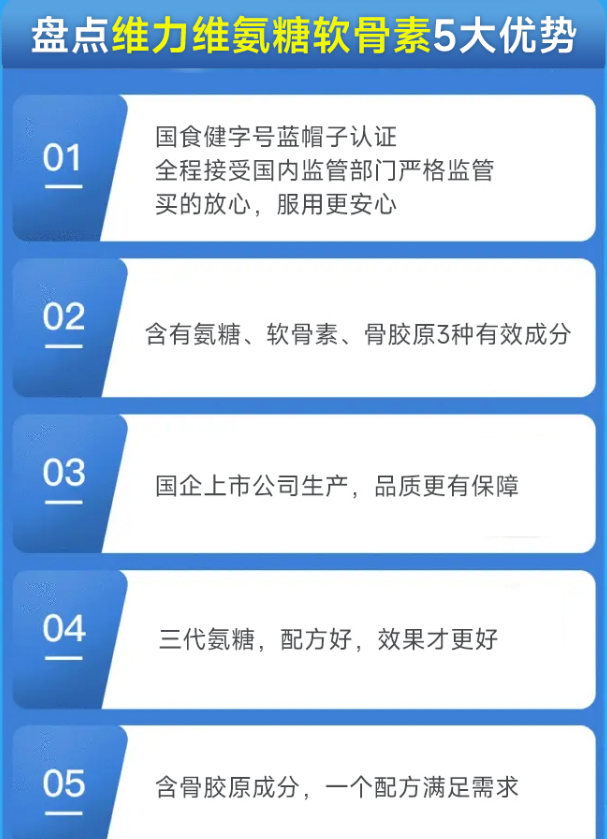 盘点维力维氨糖软骨素5大优势

01
国食健字号蓝帽子认证
全程接受国内监管部门严格监管
买的放心，服用更安心

02
含有氨糖、软骨素、骨胶原3种有效成分

03
国企上市公司生产，品质更有保障

04
三代氨糖，配方好，效果才更好

05
含骨胶原成分，一个配方满足需求